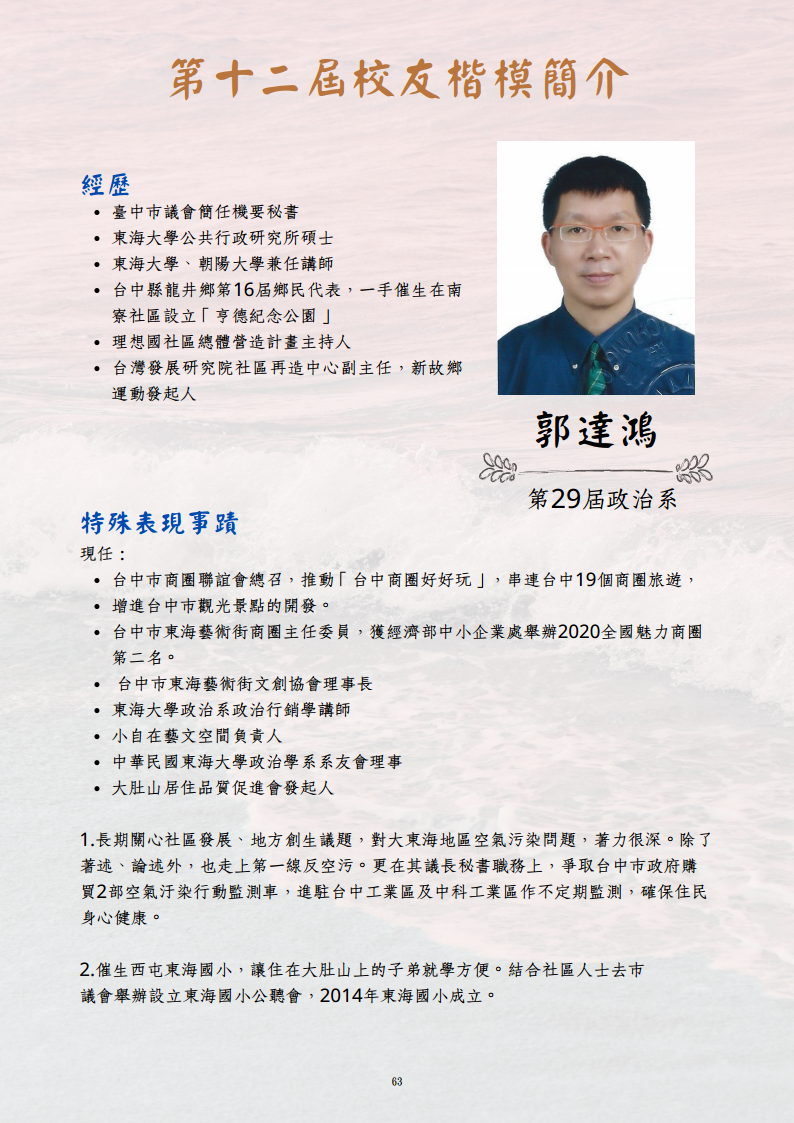 第十二屆校友楷模簡介

經歷
- 臺中市議會簡任機要秘書
- 東海大學公共行政研究所碩士
- 東海大學、朝陽大學兼任講師
- 台中縣龍井鄉第16屆鄉民代表，一手催生在南寮社區設立「亨德紀念公園」
- 理想國社區總體營造計畫主持人
- 台灣發展研究院社區再造中心副主任，新故鄉運動發起人

郭達鴻

第29屆政治系

特殊表現事蹟
現任：
- 台中市商圈聯誼會總召，推動「台中商圈好好玩」，串連台中19個商圈旅遊，
- 增進台中市觀光景點的開發。
- 台中市東海藝術街商圈主任委員，獲經濟部中小企業處舉辦2020全國魅力商圈第二名。
- 台中市東海藝術街文創協會理事長
- 東海大學政治系政治行銷學講師
- 小自在藝文空間負責人
- 中華民國東海大學政治學系系友會理事
- 大肚山居住品質促進會發起人

1.長期關心社區發展、地方創生議題，對大東海地區空氣污染問題，著力很深。除了著述、論述外，也走上第一線反空污。更在其議長秘書職務上，爭取台中市政府購買2部空氣汙染行動監測車，進駐台中工業區及中科工業區作不定期監測，確保住民身心健康。

2.催生西屯東海國小，讓住在大肚山上的子弟就學方便。結合社區人士去市議會舉辦設立東海國小公聽會，2014年東海國小成立。

63